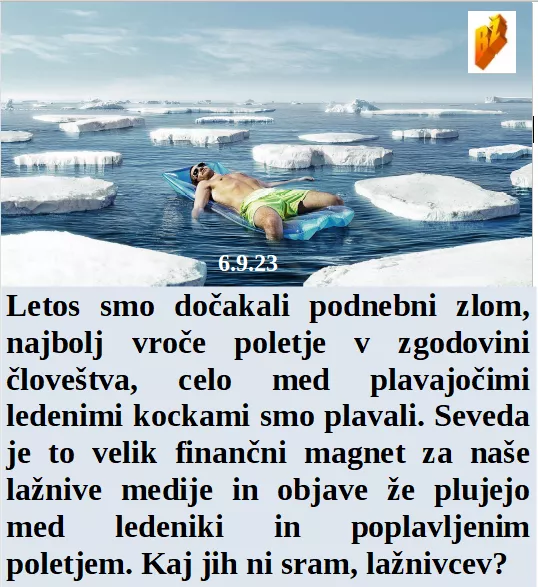 BŽ

6.9.23

Letos smo dočakali podnebni zlom, najbolj vroče poletje v zgodovini človeštva, celo med plavajočimi ledenimi kockami smo plavali. Seveda je to velik finančni magnet za naše lažnive medije in objave že plujejo med ledeniki in poplavljenim poletjem. Kaj jih ni sram, lažnivcev?